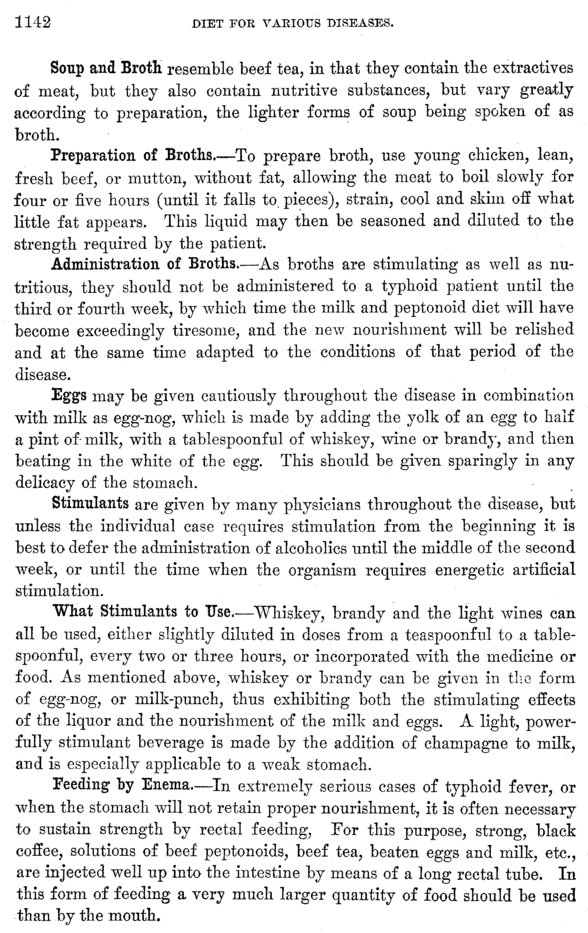 1142 DIET FOR VARIOUS DISEASES.

Soup and Broth resemble beef tea, in that they contain the extractives of meat, but they also contain nutritive substances, but vary greatly according to preparation, the lighter forms of soup being spoken of as broth.

Preparation of Broths.—To prepare broth, use young chicken, lean, fresh beef, or mutton, without fat, allowing the meat to boil slowly for four or five hours (until it falls to pieces), strain, cool and skim off what little fat appears. This liquid may then be seasoned and diluted to the strength required by the patient.

Administration of Broths.—As broths are stimulating as well as nutritious, they should not be administered to a typhoid patient until the third or fourth week, by which time the milk and peptonoid diet will have become exceedingly tiresome, and the new nourishment will be relished and at the same time adapted to the conditions of that period of the disease.

Eggs may be given cautiously throughout the disease in combination with milk as egg-nog, which is made by adding the yolk of an egg to half a pint of milk, with a tablespoonful of whiskey, wine or brandy, and then beating in the white of the egg. This should be given sparingly in any delicacy of the stomach.

Stimulants are given by many physicians throughout the disease, but unless the individual case requires stimulation from the beginning it is best to defer the administration of alcoholics until the middle of the second week, or until the time when the organism requires energetic artificial stimulation.

What Stimulants to Use.—Whiskey, brandy and the light wines can all be used, either slightly diluted in doses from a teaspoonful to a tablespoonful, every two or three hours, or incorporated with the medicine or food. As mentioned above, whiskey or brandy can be given in the form of egg-nog, or milk-punch, thus exhibiting both the stimulating effects of the liquor and the nourishment of the milk and eggs. A light, powerfully stimulant beverage is made by the addition of champagne to milk, and is especially applicable to a weak stomach.

Feeding by Enema.—In extremely serious cases of typhoid fever, or when the stomach will not retain proper nourishment, it is often necessary to sustain strength by rectal feeding, For this purpose, strong, black coffee, solutions of beef peptonoids, beef tea, beaten eggs and milk, etc., are injected well up into the intestine by means of a long rectal tube. In this form of feeding a very much larger quantity of food should be used than by the mouth.